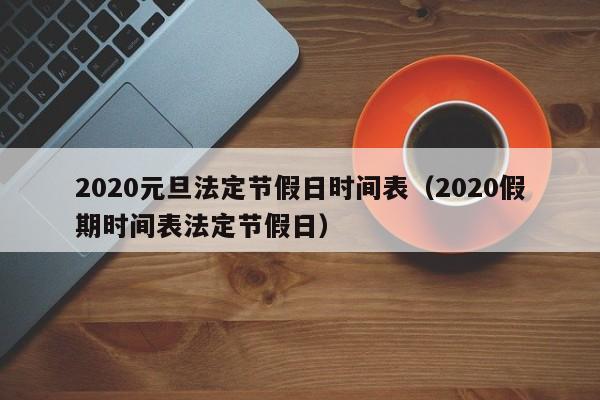 2020元旦法定节假日时间表（2020假期时间表法定节假日）